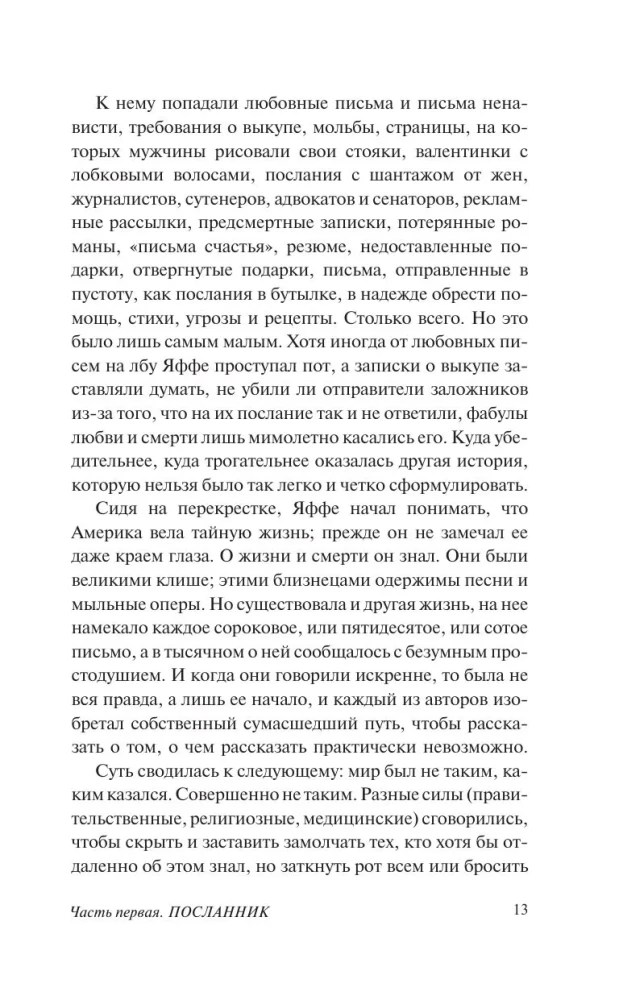 К нему попадали любовные письма и письма ненависти, требования о выкупе, мольбы, страницы, на которых мужчины рисовали свои стояки, валентинки с лобковыми волосами, послания с шантажом от жен, журналистов, сутенеров, адвокатов и сенаторов, рекламные рассылки, предсмертные записки, потерянные романы, «письма счастья», резюме, недоставленные подарки, отвергнутые подарки, письма, отправленные в пустоту, как послания в бутылке, в надежде обрести помощь, стихи, угрозы и рецепты. Столько всего. Но это было лишь самым малым. Хотя иногда от любовных писем на лбу Яффе проступал пот, а записки о выкупе заставляли думать, не убили ли отправители заложников из-за того, что на их послание так и не ответили, фабулы любви и смерти лишь мимолетно касались его. Куда убедительнее, куда трогательнее оказалась другая история, которую нельзя было так легко и четко сформулировать.

Сидя на перекрестке, Яффе начал понимать, что Америка вела тайную жизнь; прежде он не замечал ее даже краем глаза. О жизни и смерти он знал. Они были великими клише; этими близнецами одержимы песни и мыльные оперы. Но существовала и другая жизнь, на нее намекало каждое сороковое, или пятидесятое, или сотое письмо, а в тысячном о ней сообщалось с безумным простодушием. И когда они говорили искренне, то была не вся правда, а лишь ее начало, и каждый из авторов изобретал собственный сумасшедший путь, чтобы рассказать о том, о чем рассказать практически невозможно.

Суть сводилась к следующему: мир был не таким, каким казался. Совершенно не таким. Разные силы (правительственные, религиозные, медицинские) сговорились, чтобы скрыть и заставить замолчать тех, кто хотя бы отдаленно об этом знал, но заткнуть рот всем или бросить

Часть первая. ПОСЛАННИК 13